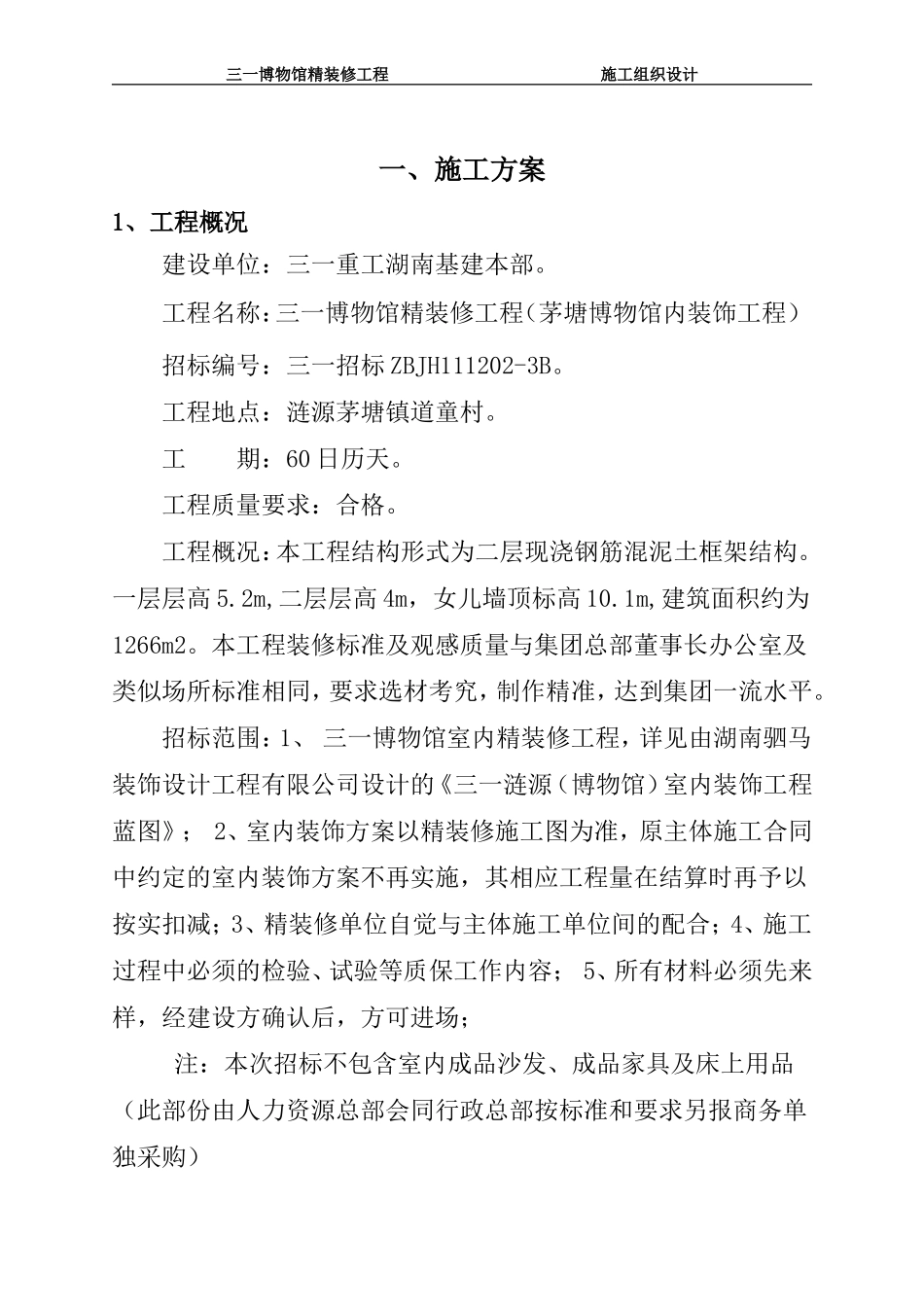 三一博物馆精装修工程　　　　施工组织设计

一、施工方案

1、工程概况

建设单位：三一重工湖南基建本部。

工程名称：三一博物馆精装修工程（茅塘博物馆内装饰工程）

招标编号：三一招标 ZBJH111202-3B。

工程地点：涟源茅塘镇道童村。

工　　期：60 日历天。

工程质量要求：合格。

工程概况：本工程结构形式为二层现浇钢筋混泥土框架结构。一层层高 5.2m,二层层高 4m，女儿墙顶标高 10.1m,建筑面积约为 1266m2。本工程装修标准及观感质量与集团总部董事长办公室及类似场所标准相同，要求选材考究，制作精准，达到集团一流水平。

招标范围：1、 三一博物馆室内精装修工程，详见由湖南驷马装饰设计工程有限公司设计的《三一涟源（博物馆）室内装饰工程蓝图》； 2、室内装饰方案以精装修施工图为准，原主体施工合同中约定的室内装饰方案不再实施，其相应工程量在结算时再予以按实扣减；3、精装修单位自觉与主体施工单位间的配合；4、施工过程中必须的检验、试验等质保工作内容； 5、所有材料必须先来样，经建设方确认后，方可进场；

注：本次招标不包含室内成品沙发、成品家具及床上用品（此部份由人力资源总部会同行政总部按标准和要求另报商务单独采购）